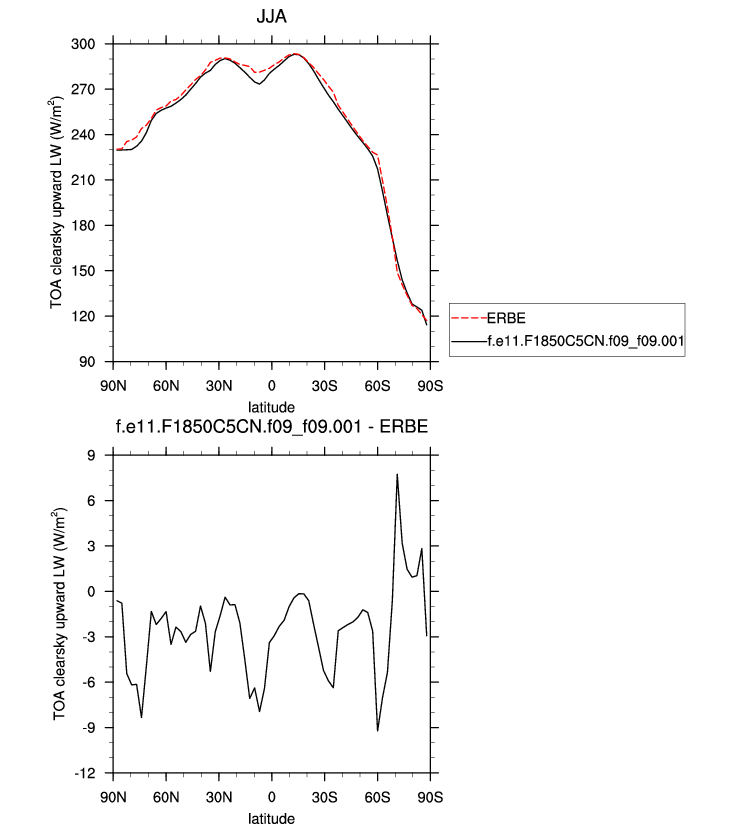 JJA

TOA clearsky upward LW (W/m$^2$)

300
270
240
210
180
150
120
90

90N 60N 30N 0 30S 60S 90S

latitude

ERBE
f.e11.F1850C5CN.f09_f09.001

f.e11.F1850C5CN.f09_f09.001 - ERBE

TOA clearsky upward LW (W/m$^2$)

9
6
3
0
-3
-6
-9
-12

90N 60N 30N 0 30S 60S 90S

latitude